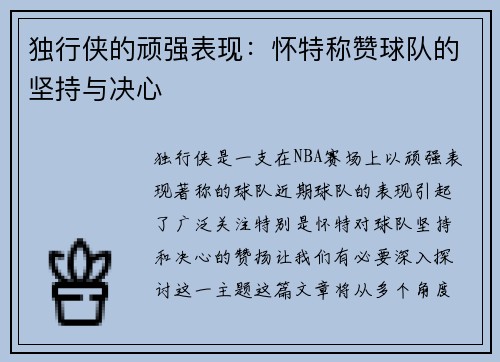 独行侠的顽强表现：怀特称赞球队的坚持与决心

独行侠是一支在NBA赛场上以顽强表现著称的球队近期球队的表现引起了广泛关注特别是怀特对球队坚持和决心的赞扬让我们有必要深入探讨这一主题这篇文章将从多个角度